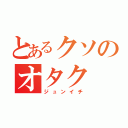 とあるクソのオタク
ジュンイチ